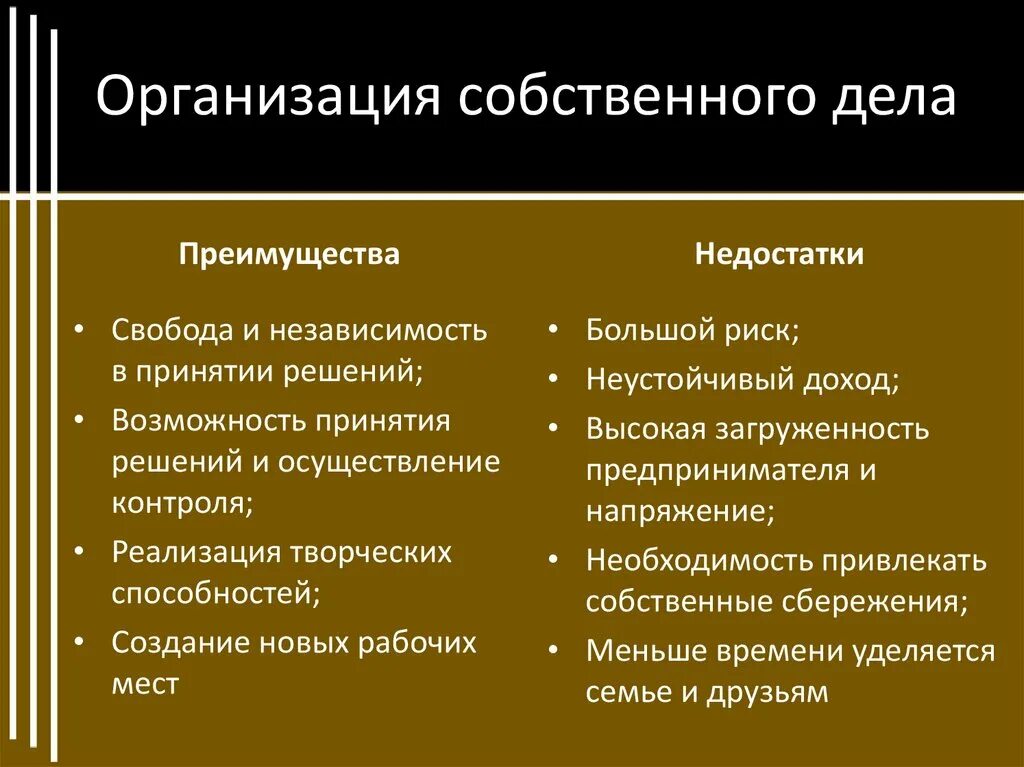 Организация собственного дела

Преимущества

• Свобода и независимость в принятии решений;
• Возможность принятия решений и осуществление контроля;
• Реализация творческих способностей;
• Создание новых рабочих мест

Недостатки

• Большой риск;
• Неустойчивый доход;
• Высокая загруженность предпринимателя и напряжение;
• Необходимость привлекать собственные сбережения;
• Меньше времени уделяется семье и друзьям